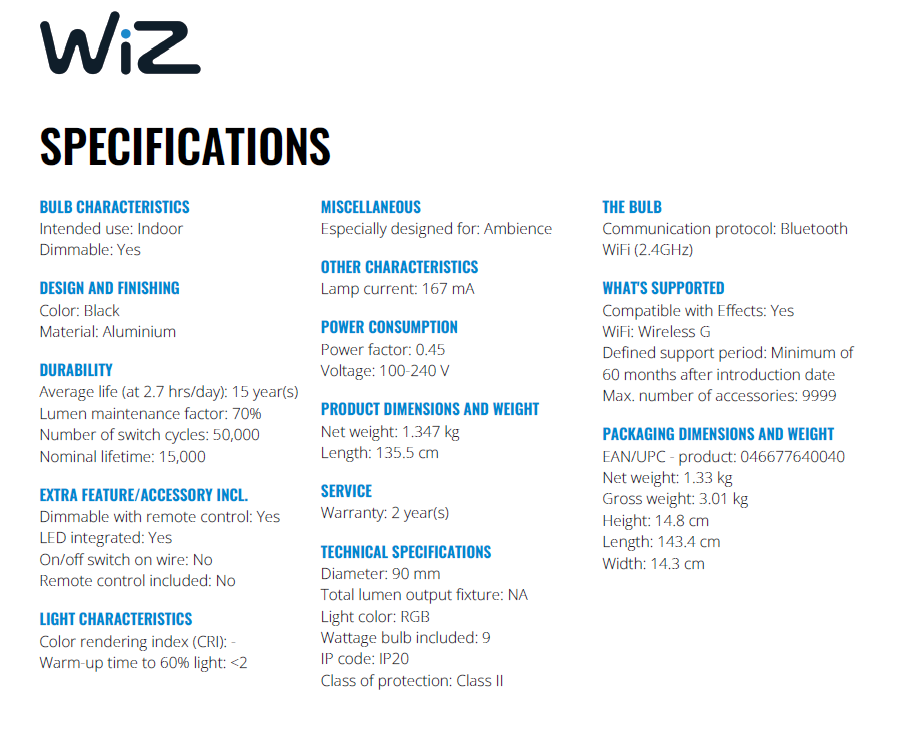 WiZ

SPECIFICATIONS

BULB CHARACTERISTICS
Intended use: Indoor
Dimmable: Yes

DESIGN AND FINISHING
Color: Black
Material: Aluminium

DURABILITY
Average life (at 2.7 hrs/day): 15 year(s)
Lumen maintenance factor: 70%
Number of switch cycles: 50,000
Nominal lifetime: 15,000

EXTRA FEATURE/ACCESSORY INCL.
Dimmable with remote control: Yes
LED integrated: Yes
On/off switch on wire: No
Remote control included: No

LIGHT CHARACTERISTICS
Color rendering index (CRI): -
Warm-up time to 60% light: <2

MISCELLANEOUS
Especially designed for: Ambience

OTHER CHARACTERISTICS
Lamp current: 167 mA

POWER CONSUMPTION
Power factor: 0.45
Voltage: 100-240 V

PRODUCT DIMENSIONS AND WEIGHT
Net weight: 1.347 kg
Length: 135.5 cm

SERVICE
Warranty: 2 year(s)

TECHNICAL SPECIFICATIONS
Diameter: 90 mm
Total lumen output fixture: NA
Light color: RGB
Wattage bulb included: 9
IP code: IP20
Class of protection: Class II

THE BULB
Communication protocol: Bluetooth WiFi (2.4GHz)

WHAT'S SUPPORTED
Compatible with Effects: Yes
WiFi: Wireless G
Defined support period: Minimum of 60 months after introduction date
Max. number of accessories: 9999

PACKAGING DIMENSIONS AND WEIGHT
EAN/UPC - product: 046677640040
Net weight: 1.33 kg
Gross weight: 3.01 kg
Height: 14.8 cm
Length: 143.4 cm
Width: 14.3 cm